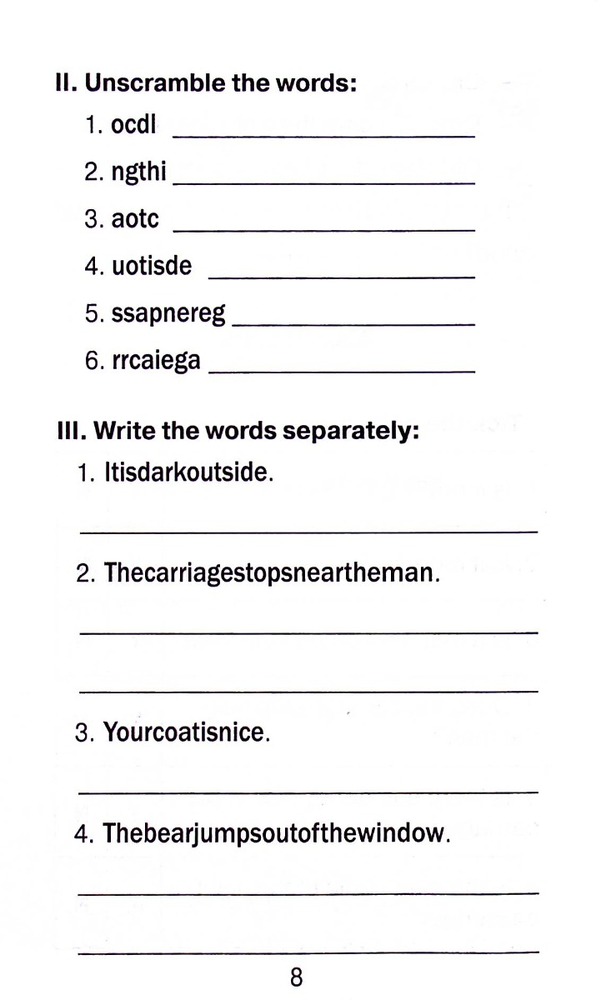 II. Unscramble the words:

1. ocdl ____

2. ngthi ____

3. aotc ____

4. uotisde ____

5. ssapnereg ____

6. rrcaiega ____

III. Write the words separately:

1. Itisdarkoutside.

____

2. Thecarriagestopsneartheman.

____

____

3. Yourcoatisnice.

____

4. Thebearjumpsoutofthewindow.

____

____

8